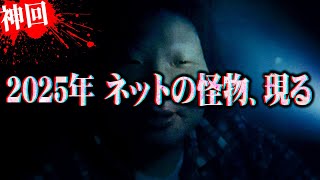 神回

2025年 ネットの怪物、現る